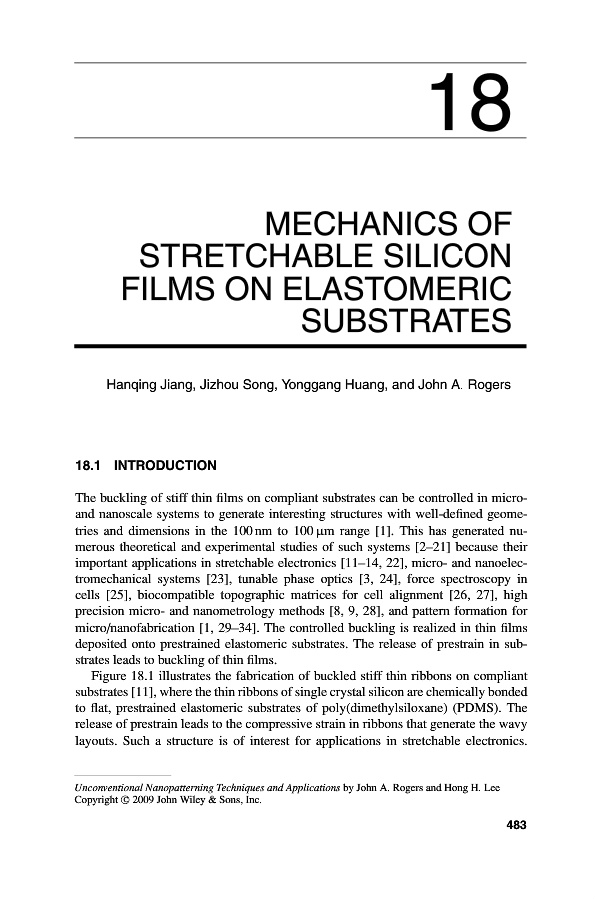 18

MECHANICS OF STRETCHABLE SILICON FILMS ON ELASTOMERIC SUBSTRATES

Hanqing Jiang, Jizhou Song, Yonggang Huang, and John A. Rogers

18.1 INTRODUCTION

The buckling of stiff thin films on compliant substrates can be controlled in micro- and nanoscale systems to generate interesting structures with well-defined geometries and dimensions in the 100 nm to 100 μm range [1]. This has generated numerous theoretical and experimental studies of such systems [2–21] because their important applications in stretchable electronics [11–14, 22], micro- and nanoelectromechanical systems [23], tunable phase optics [3, 24], force spectroscopy in cells [25], biocompatible topographic matrices for cell alignment [26, 27], high precision micro- and nanometrology methods [8, 9, 28], and pattern formation for micro/nanofabrication [1, 29–34]. The controlled buckling is realized in thin films deposited onto prestrained elastomeric substrates. The release of prestrain in substrates leads to buckling of thin films.

Figure 18.1 illustrates the fabrication of buckled stiff thin ribbons on compliant substrates [11], where the thin ribbons of single crystal silicon are chemically bonded to flat, prestrained elastomeric substrates of poly(dimethylsiloxane) (PDMS). The release of prestrain leads to the compressive strain in ribbons that generate the wavy layouts. Such a structure is of interest for applications in stretchable electronics.

Unconventional Nanopatterning Techniques and Applications by John A. Rogers and Hong H. Lee
Copyright © 2009 John Wiley & Sons, Inc.

483